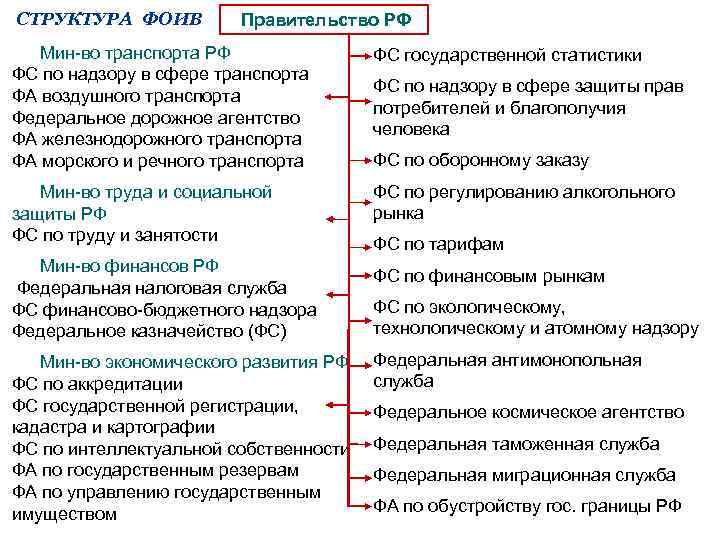 СТРУКТУРА ФОИВ

Правительство РФ

Мин-во транспорта РФ
ФС по надзору в сфере транспорта
ФА воздушного транспорта
Федеральное дорожное агентство
ФА железнодорожного транспорта
ФА морского и речного транспорта

Мин-во труда и социальной защиты РФ
ФС по труду и занятости

Мин-во финансов РФ
Федеральная налоговая служба
ФС финансово-бюджетного надзора
Федеральное казначейство (ФС)

Мин-во экономического развития РФ
ФС по аккредитации
ФС государственной регистрации, кадастра и картографии
ФС по интеллектуальной собственности
ФА по государственным резервам
ФА по управлению государственным имуществом

ФС государственной статистики

ФС по надзору в сфере защиты прав потребителей и благополучия человека

ФС по оборонному заказу

ФС по регулированию алкогольного рынка

ФС по тарифам

ФС по финансовым рынкам

ФС по экологическому, технологическому и атомному надзору

Федеральная антимонопольная служба

Федеральное космическое агентство

Федеральная таможенная служба

Федеральная миграционная служба

ФА по обустройству гос. границы РФ